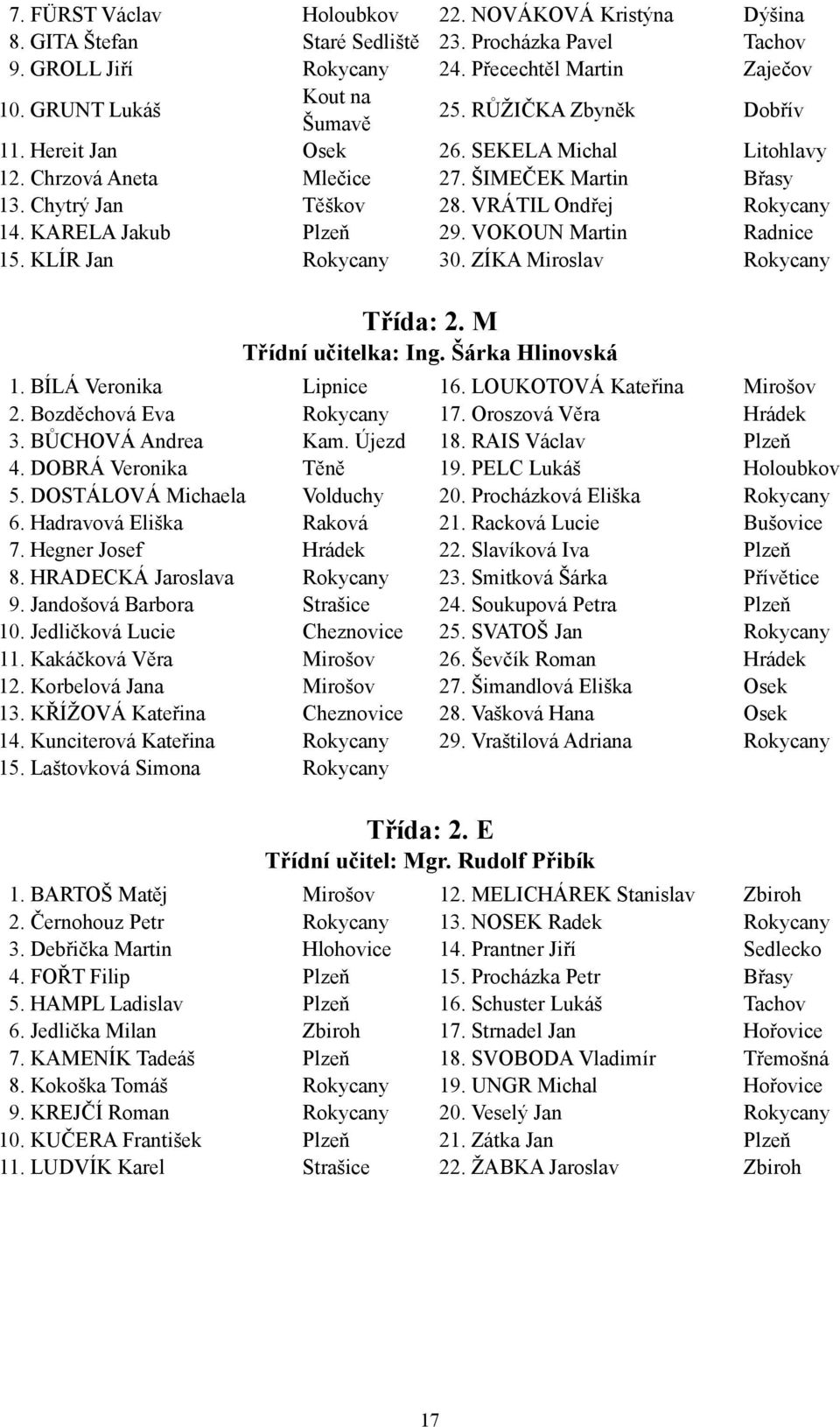 | | | | |
|---|---|---|---|
| 7. FÜRST Václav | Holoubkov | 22. NOVÁKOVÁ Kristýna | Dýšina |
| 8. GITA Štefan | Staré Sedliště | 23. Procházka Pavel | Tachov |
| 9. GROLL Jiří | Rokycany | 24. Přecechtěl Martin | Zaječov |
| 10. GRUNT Lukáš | Kout na Šumavě | 25. RŮŽIČKA Zbyněk | Dobřív |
| 11. Hereit Jan | Osek | 26. SEKELA Michal | Litohlavy |
| 12. Chrzová Aneta | Mlečice | 27. ŠIMEČEK Martin | Břasy |
| 13. Chytrý Jan | Těškov | 28. VRÁTIL Ondřej | Rokycany |
| 14. KARELA Jakub | Plzeň | 29. VOKOUN Martin | Radnice |
| 15. KLÍR Jan | Rokycany | 30. ZÍKA Miroslav | Rokycany |

Třída: 2. M
Třídní učitelka: Ing. Šárka Hlinovská

| | | | |
|---|---|---|---|
| 1. BÍLÁ Veronika | Lipnice | 16. LOUKOTOVÁ Kateřina | Mirošov |
| 2. Bozděchová Eva | Rokycany | 17. Oroszová Věra | Hrádek |
| 3. BŮCHOVÁ Andrea | Kam. Újezd | 18. RAIS Václav | Plzeň |
| 4. DOBRÁ Veronika | Těně | 19. PELC Lukáš | Holoubkov |
| 5. DOSTÁLOVÁ Michaela | Volduchy | 20. Procházková Eliška | Rokycany |
| 6. Hadravová Eliška | Raková | 21. Racková Lucie | Bušovice |
| 7. Hegner Josef | Hrádek | 22. Slavíková Iva | Plzeň |
| 8. HRADECKÁ Jaroslava | Rokycany | 23. Smitková Šárka | Přívětice |
| 9. Jandošová Barbora | Strašice | 24. Soukupová Petra | Plzeň |
| 10. Jedličková Lucie | Cheznovice | 25. SVATOŠ Jan | Rokycany |
| 11. Kakáčková Věra | Mirošov | 26. Ševčík Roman | Hrádek |
| 12. Korbelová Jana | Mirošov | 27. Šimandlová Eliška | Osek |
| 13. KŘÍŽOVÁ Kateřina | Cheznovice | 28. Vašková Hana | Osek |
| 14. Kunciterová Kateřina | Rokycany | 29. Vraštilová Adriana | Rokycany |
| 15. Laštovková Simona | Rokycany | | |

Třída: 2. E
Třídní učitel: Mgr. Rudolf Přibík

| | | | |
|---|---|---|---|
| 1. BARTOŠ Matěj | Mirošov | 12. MELICHÁREK Stanislav | Zbiroh |
| 2. Černohouz Petr | Rokycany | 13. NOSEK Radek | Rokycany |
| 3. Debřička Martin | Hlohovice | 14. Prantner Jiří | Sedlecko |
| 4. FOŘT Filip | Plzeň | 15. Procházka Petr | Břasy |
| 5. HAMPL Ladislav | Plzeň | 16. Schuster Lukáš | Tachov |
| 6. Jedlička Milan | Zbiroh | 17. Strnadel Jan | Hořovice |
| 7. KAMENÍK Tadeáš | Plzeň | 18. SVOBODA Vladimír | Třemošná |
| 8. Kokoška Tomáš | Rokycany | 19. UNGR Michal | Hořovice |
| 9. KREJČÍ Roman | Rokycany | 20. Veselý Jan | Rokycany |
| 10. KUČERA František | Plzeň | 21. Zátka Jan | Plzeň |
| 11. LUDVÍK Karel | Strašice | 22. ŽABKA Jaroslav | Zbiroh |

17